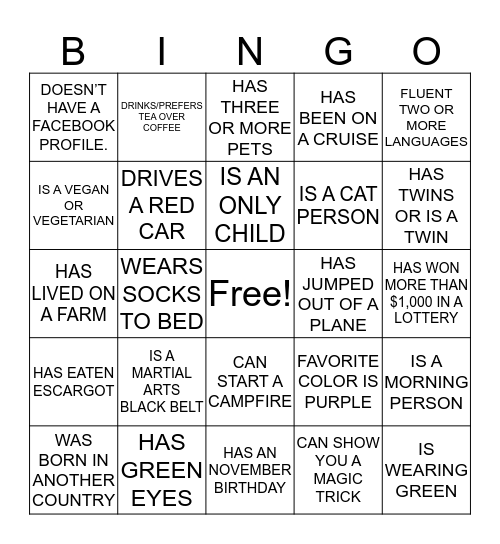 | B | I | N | G | O |
|---|---|---|---|---|
| DOESN'T HAVE A FACEBOOK PROFILE. | DRINKS/PREFERS TEA OVER COFFEE | HAS THREE OR MORE PETS | HAS BEEN ON A CRUISE | FLUENT TWO OR MORE LANGUAGES |
| IS A VEGAN OR VEGETARIAN | DRIVES A RED CAR | IS AN ONLY CHILD | IS A CAT PERSON | HAS TWINS OR IS A TWIN |
| HAS LIVED ON A FARM | WEARS SOCKS TO BED | Free! | HAS JUMPED OUT OF A PLANE | HAS WON MORE THAN $1,000 IN A LOTTERY |
| HAS EATEN ESCARGOT | IS A MARTIAL ARTS BLACK BELT | CAN START A CAMPFIRE | FAVORITE COLOR IS PURPLE | IS A MORNING PERSON |
| WAS BORN IN ANOTHER COUNTRY | HAS GREEN EYES | HAS AN NOVEMBER BIRTHDAY | CAN SHOW YOU A MAGIC TRICK | IS WEARING GREEN |